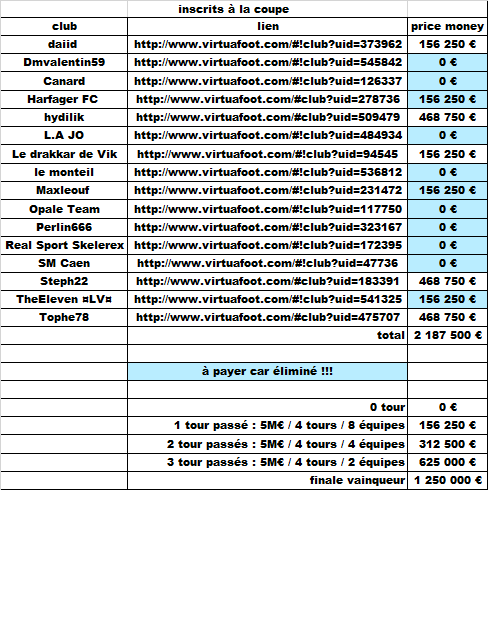 |  | inscrits à la coupe |  |
|---|---|---|
| club | lien | price money |
| daiid | http://www.virtuafoot.com/#!club?uid=373962 | 156 250 € |
| Dmvalentin59 | http://www.virtuafoot.com/#!club?uid=545842 | 0 € |
| Canard | http://www.virtuafoot.com/#!club?uid=126337 | 0 € |
| Harfager FC | http://www.virtuafoot.com/#club?uid=278736 | 156 250 € |
| hydilik | http://www.virtuafoot.com/#club?uid=509479 | 468 750 € |
| L.A JO | http://www.virtuafoot.com/#!club?uid=484934 | 0 € |
| Le drakkar de Vik | http://www.virtuafoot.com/#!club?uid=94545 | 156 250 € |
| le monteil | http://www.virtuafoot.com/#!club?uid=536812 | 0 € |
| Maxleouf | http://www.virtuafoot.com/#!club?uid=231472 | 156 250 € |
| Opale Team | http://www.virtuafoot.com/#!club?uid=117750 | 0 € |
| Perlin666 | http://www.virtuafoot.com/#!club?uid=323167 | 0 € |
| Real Sport Skelerex | http://www.virtuafoot.com/#!club?uid=172395 | 0 € |
| SM Caen | http://www.virtuafoot.com/#!club?uid=47736 | 0 € |
| Steph22 | http://www.virtuafoot.com/#club?uid=183391 | 468 750 € |
| TheEleven ¤LV¤ | http://www.virtuafoot.com/#!club?uid=541325 | 156 250 € |
| Tophe78 | http://www.virtuafoot.com/#club?uid=475707 | 468 750 € |
|  | total | 2 187 500 € |
|  |  |  |
|  | à payer car éliminé !!! |  |
|  |  |  |
|  | 0 tour | 0 € |
|  | 1 tour passé : 5M€ / 4 tours / 8 équipes | 156 250 € |
|  | 2 tour passés : 5M€ / 4 tours / 4 équipes | 312 500 € |
|  | 3 tour passés : 5M€ / 4 tours / 2 équipes | 625 000 € |
|  | finale vainqueur | 1 250 000 € |